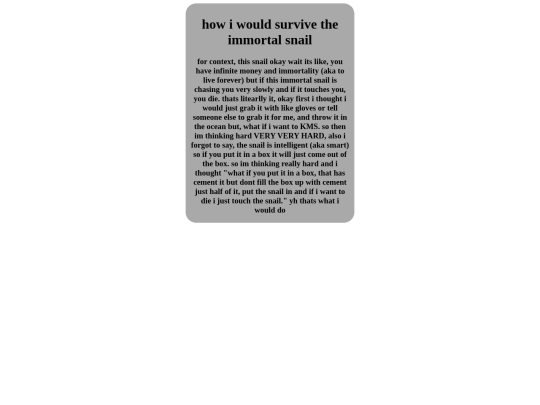 how i would survive the immortal snail

for context, this snail okay wait its like, you have infinite money and immortality (aka to live forever) but if this immortal snail is chasing you very slowly and if it touches you, you die. thats litearlly it, okay first i thought i would just grab it with like gloves or tell someone else to grab it for me, and throw it in the ocean but, what if i want to KMS. so then im thinking hard VERY VERY HARD, also i forgot to say, the snail is intelligent (aka smart) so if you put it in a box it will just come out of the box. so im thinking really hard and i thought "what if you put it in a box, that has cement it but dont fill the box up with cement just half of it, put the snail in and if i want to die i just touch the snail." yh thats what i would do